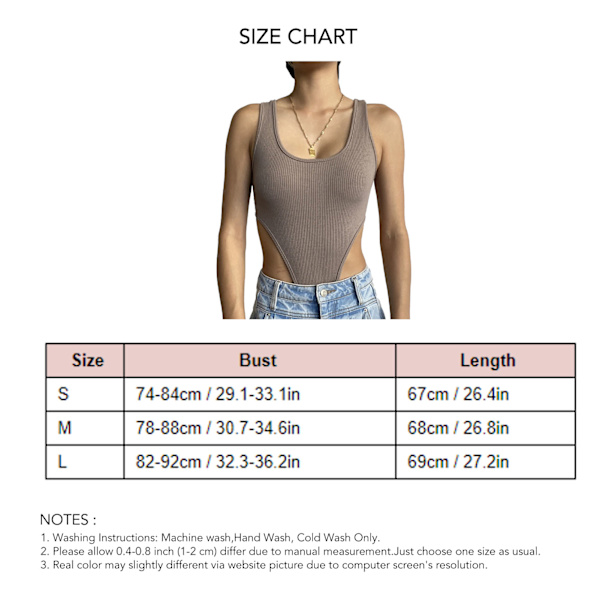 SIZE CHART

| Size | Bust | Length |
|---|---|---|
| S | 74-84cm / 29.1-33.1in | 67cm / 26.4in |
| M | 78-88cm / 30.7-34.6in | 68cm / 26.8in |
| L | 82-92cm / 32.3-36.2in | 69cm / 27.2in |

NOTES :
1. Washing Instructions: Machine wash,Hand Wash, Cold Wash Only.
2. Please allow 0.4-0.8 inch (1-2 cm) differ due to manual measurement.Just choose one size as usual.
3. Real color may slightly different via website picture due to computer screen's resolution.